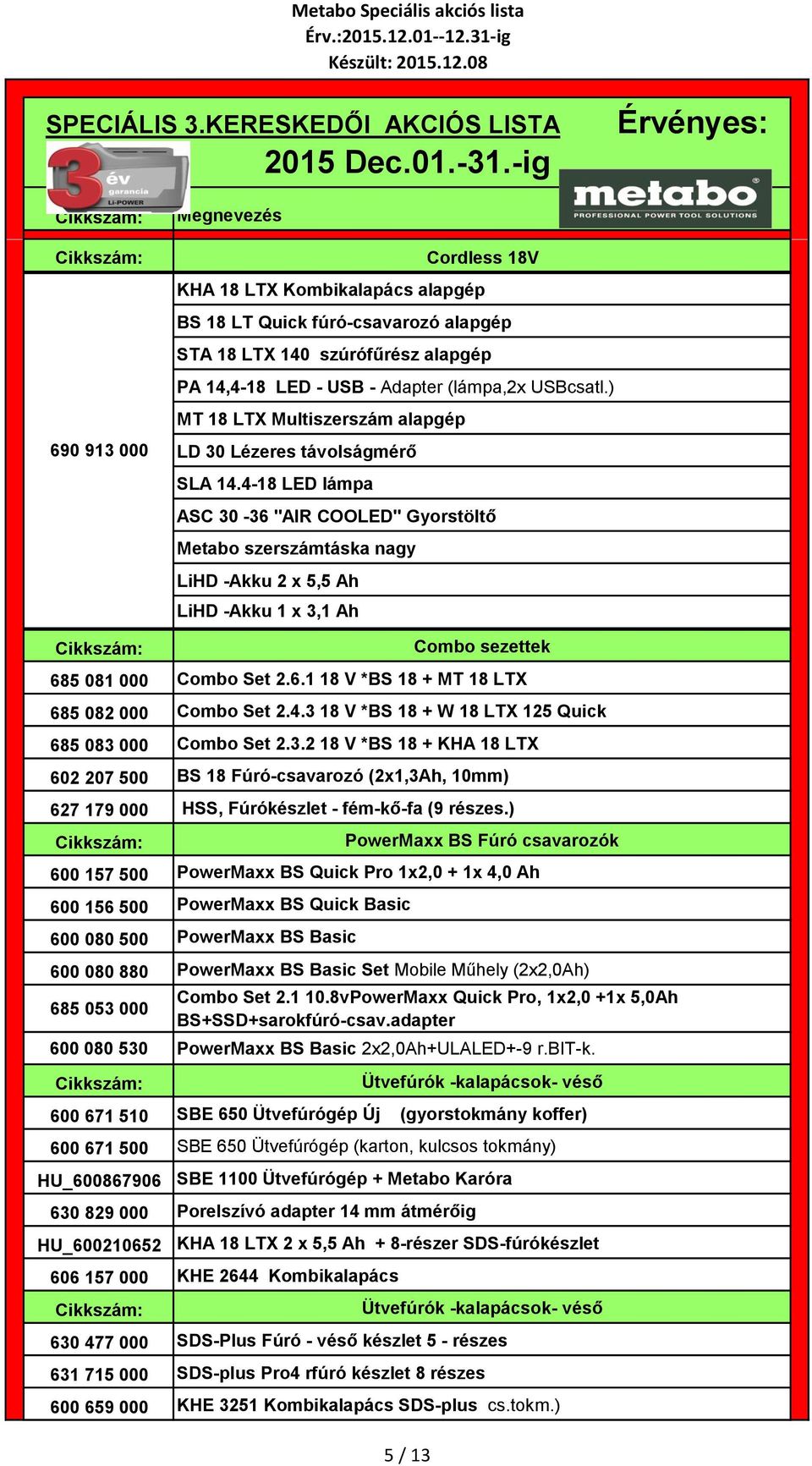 Metabo Speciális akciós lista
Érv.:2015.12.01--12.31-ig
Készült: 2015.12.08

SPECIÁLIS 3.KERESKEDŐI AKCIÓS LISTA
Érvényes:
2015 Dec.01.-31.-ig

3 év garancia Li-POWER

metabo
PROFESSIONAL POWER TOOL SOLUTIONS

| Cikkszám: | Megnevezés |
|---|---|
| Cikkszám: | Cordless 18V |
| 690 913 000 | KHA 18 LTX Kombikalapács alapgép |
| | BS 18 LT Quick fúró-csavarozó alapgép |
| | STA 18 LTX 140 szúrófűrész alapgép |
| | PA 14,4-18 LED - USB - Adapter (lámpa,2x USBcsatl.) |
| | MT 18 LTX Multiszerszám alapgép |
| | LD 30 Lézeres távolságmérő |
| | SLA 14.4-18 LED lámpa |
| | ASC 30 -36 "AIR COOLED" Gyorstöltő |
| | Metabo szerszámtáska nagy |
| | LiHD -Akku 2 x 5,5 Ah |
| | LiHD -Akku 1 x 3,1 Ah |
| Cikkszám: | Combo sezettek |
| 685 081 000 | Combo Set 2.6.1 18 V *BS 18 + MT 18 LTX |
| 685 082 000 | Combo Set 2.4.3 18 V *BS 18 + W 18 LTX 125 Quick |
| 685 083 000 | Combo Set 2.3.2 18 V *BS 18 + KHA 18 LTX |
| 602 207 500 | BS 18 Fúró-csavarozó (2x1,3Ah, 10mm) |
| 627 179 000 | HSS, Fúrókészlet - fém-kő-fa (9 részes.) |
| Cikkszám: | PowerMaxx BS Fúró csavarozók |
| 600 157 500 | PowerMaxx BS Quick Pro 1x2,0 + 1x 4,0 Ah |
| 600 156 500 | PowerMaxx BS Quick Basic |
| 600 080 500 | PowerMaxx BS Basic |
| 600 080 880 | PowerMaxx BS Basic Set Mobile Műhely (2x2,0Ah) |
| 685 053 000 | Combo Set 2.1 10.8vPowerMaxx Quick Pro, 1x2,0 +1x 5,0Ah BS+SSD+sarokfúró-csav.adapter |
| 600 080 530 | PowerMaxx BS Basic 2x2,0Ah+ULALED+-9 r.BIT-k. |
| Cikkszám: | Ütvefúrók -kalapácsok- véső |
| 600 671 510 | SBE 650 Ütvefúrógép Új (gyorstokmány koffer) |
| 600 671 500 | SBE 650 Ütvefúrógép (karton, kulcsos tokmány) |
| HU_600867906 | SBE 1100 Ütvefúrógép + Metabo Karóra |
| 630 829 000 | Porelszívó adapter 14 mm átmérőig |
| HU_600210652 | KHA 18 LTX 2 x 5,5 Ah + 8-részer SDS-fúrókészlet |
| 606 157 000 | KHE 2644 Kombikalapács |
| Cikkszám: | Ütvefúrók -kalapácsok- véső |
| 630 477 000 | SDS-Plus Fúró - véső készlet 5 - részes |
| 631 715 000 | SDS-plus Pro4 rfúró készlet 8 részes |
| 600 659 000 | KHE 3251 Kombikalapács SDS-plus cs.tokm.) |

5 / 13